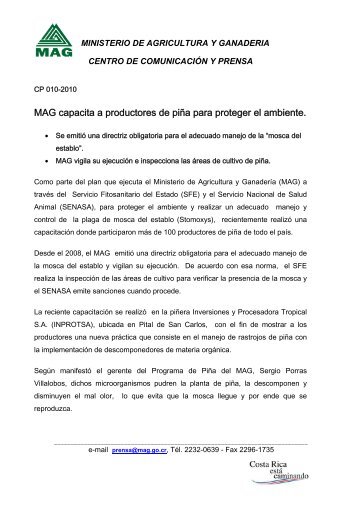 MAG

MINISTERIO DE AGRICULTURA Y GANADERIA

CENTRO DE COMUNICACIÓN Y PRENSA

CP 010-2010

MAG capacita a productores de piña para proteger el ambiente.

• Se emitió una directriz obligatoria para el adecuado manejo de la "mosca del establo".
• MAG vigila su ejecución e inspecciona las áreas de cultivo de piña.

Como parte del plan que ejecuta el Ministerio de Agricultura y Ganadería (MAG) a través del Servicio Fitosanitario del Estado (SFE) y el Servicio Nacional de Salud Animal (SENASA), para proteger el ambiente y realizar un adecuado manejo y control de la plaga de mosca del establo (Stomoxys), recientemente realizó una capacitación donde participaron más de 100 productores de piña de todo el país.

Desde el 2008, el MAG emitió una directriz obligatoria para el adecuado manejo de la mosca del establo y vigilan su ejecución. De acuerdo con esa norma, el SFE realiza la inspección de las áreas de cultivo para verificar la presencia de la mosca y el SENASA emite sanciones cuando procede.

La reciente capacitación se realizó en la piñera Inversiones y Procesadora Tropical S.A. (INPROTSA), ubicada en Pital de San Carlos, con el fin de mostrar a los productores una nueva práctica que consiste en el manejo de rastrojos de piña con la implementación de descomponedores de materia orgánica.

Según manifestó el gerente del Programa de Piña del MAG, Sergio Porras Villalobos, dichos microorganismos pudren la planta de piña, la descomponen y disminuyen el mal olor, lo que evita que la mosca llegue y por ende que se reproduzca.

e-mail prensa@mag.go.cr, Tél. 2232-0639 - Fax 2296-1735

Costa Rica está caminando